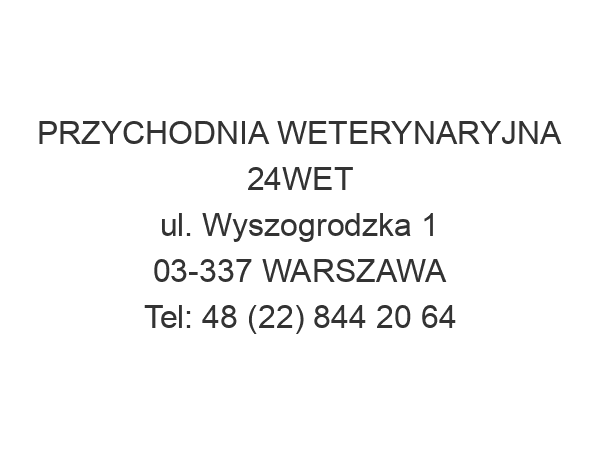 PRZYCHODNIA WETERYNARYJNA 24WET
ul. Wyszogrodzka 1
03-337 WARSZAWA
Tel: 48 (22) 844 20 64